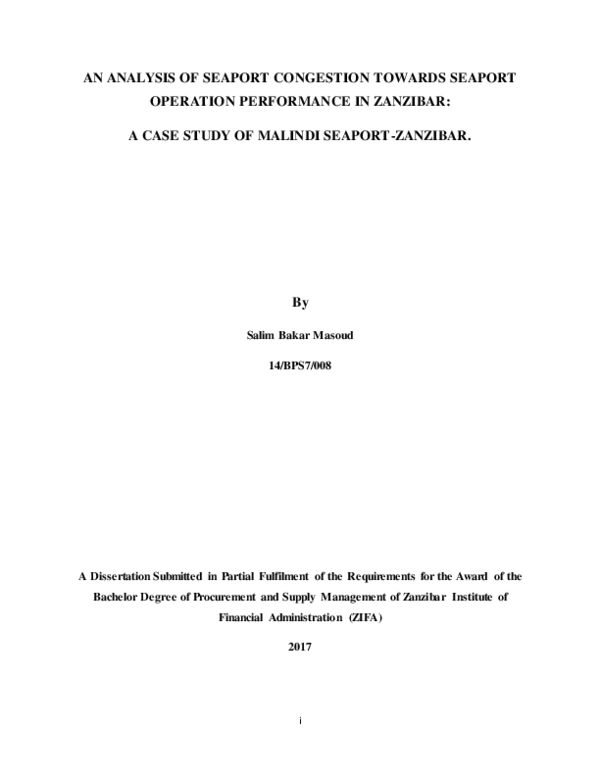 AN ANALYSIS OF SEAPORT CONGESTION TOWARDS SEAPORT OPERATION PERFORMANCE IN ZANZIBAR:

A CASE STUDY OF MALINDI SEAPORT-ZANZIBAR.

By

Salim Bakar Masoud

14/BPS7/008

A Dissertation Submitted in Partial Fulfilment of the Requirements for the Award of the Bachelor Degree of Procurement and Supply Management of Zanzibar Institute of Financial Administration (ZIFA)

2017

i